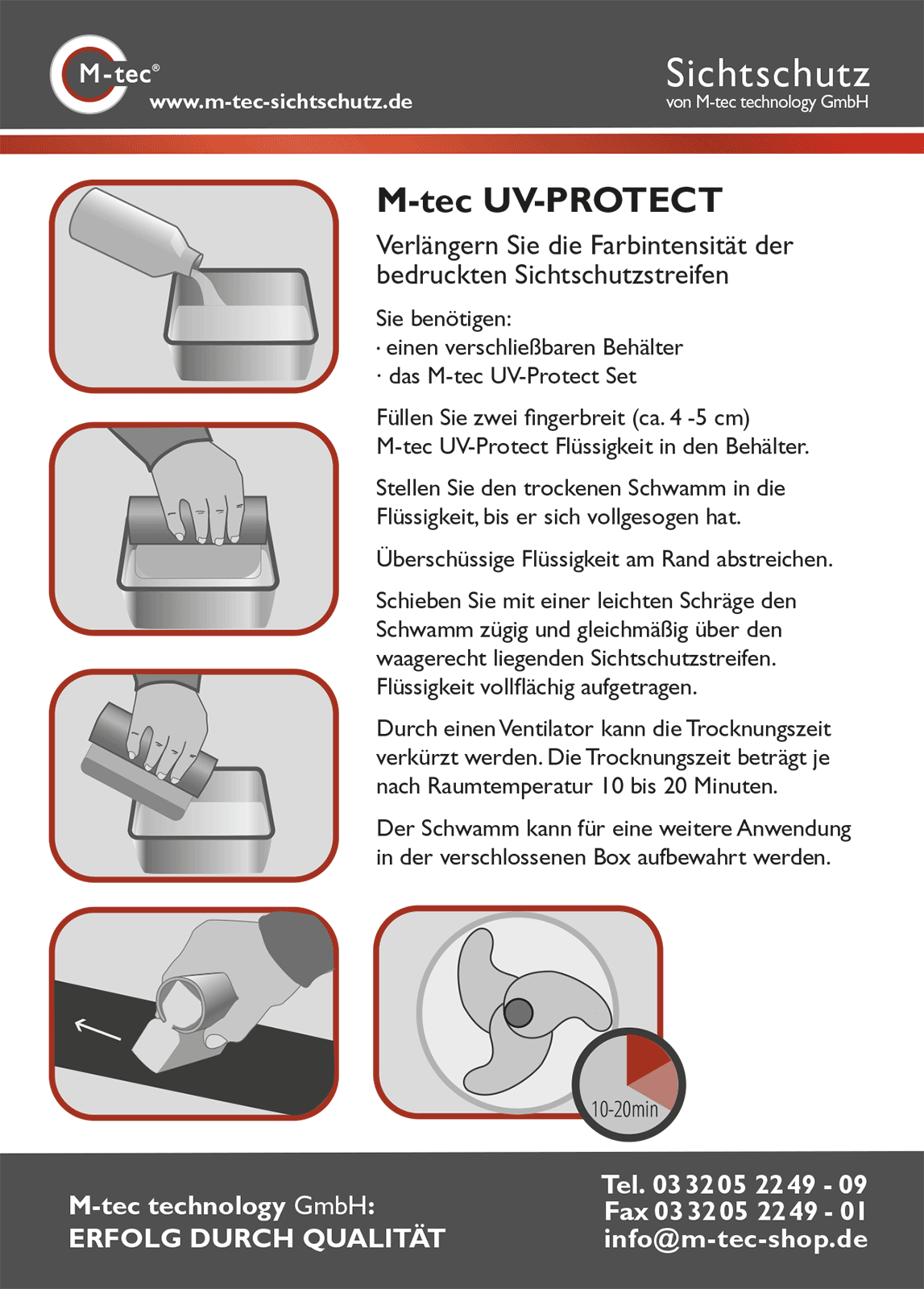 M-tec®
www.m-tec-sichtschutz.de

Sichtschutz
von M-tec technology GmbH

M-tec UV-PROTECT

Verlängern Sie die Farbintensität der bedruckten Sichtschutzstreifen

Sie benötigen:
· einen verschließbaren Behälter
· das M-tec UV-Protect Set

Füllen Sie zwei fingerbreit (ca. 4 -5 cm) M-tec UV-Protect Flüssigkeit in den Behälter.

Stellen Sie den trockenen Schwamm in die Flüssigkeit, bis er sich vollgesogen hat.

Überschüssige Flüssigkeit am Rand abstreichen.

Schieben Sie mit einer leichten Schräge den Schwamm zügig und gleichmäßig über den waagerecht liegenden Sichtschutzstreifen. Flüssigkeit vollflächig aufgetragen.

Durch einen Ventilator kann die Trocknungszeit verkürzt werden. Die Trocknungszeit beträgt je nach Raumtemperatur 10 bis 20 Minuten.

Der Schwamm kann für eine weitere Anwendung in der verschlossenen Box aufbewahrt werden.

10-20min

M-tec technology GmbH:
ERFOLG DURCH QUALITÄT

Tel. 03 32 05 22 49 - 09
Fax 03 32 05 22 49 - 01
info@m-tec-shop.de